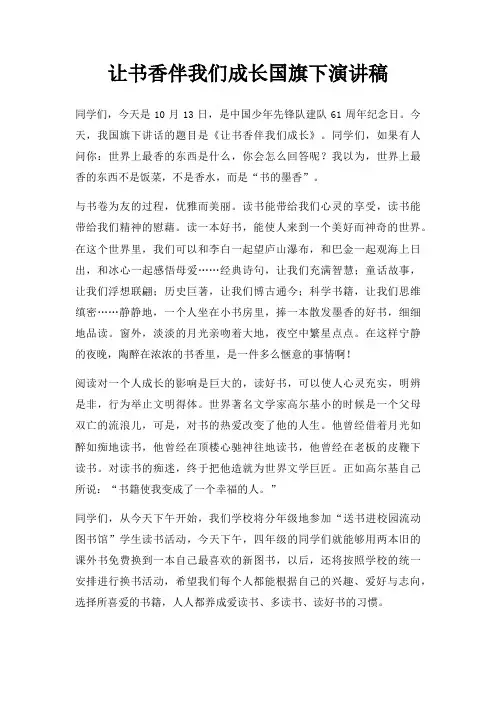 让书香伴我们成长国旗下演讲稿

同学们，今天是 10 月 13 日，是中国少年先锋队建队 61 周年纪念日。今天，我国旗下讲话的题目是《让书香伴我们成长》。同学们，如果有人问你：世界上最香的东西是什么，你会怎么回答呢？我以为，世界上最香的东西不是饭菜，不是香水，而是“书的墨香”。

与书卷为友的过程，优雅而美丽。读书能带给我们心灵的享受，读书能带给我们精神的慰藉。读一本好书，能使人来到一个美好而神奇的世界。在这个世界里，我们可以和李白一起望庐山瀑布，和巴金一起观海上日出，和冰心一起感悟母爱……经典诗句，让我们充满智慧；童话故事，让我们浮想联翩；历史巨著，让我们博古通今；科学书籍，让我们思维缜密……静静地，一个人坐在小书房里，捧一本散发墨香的好书，细细地品读。窗外，淡淡的月光亲吻着大地，夜空中繁星点点。在这样宁静的夜晚，陶醉在浓浓的书香里，是一件多么惬意的事情啊！

阅读对一个人成长的影响是巨大的，读好书，可以使人心灵充实，明辨是非，行为举止文明得体。世界著名文学家高尔基小的时候是一个父母双亡的流浪儿，可是，对书的热爱改变了他的人生。他曾经借着月光如醉如痴地读书，他曾经在顶楼心驰神往地读书，他曾经在老板的皮鞭下读书。对读书的痴迷，终于把他造就为世界文学巨匠。正如高尔基自己所说：“书籍使我变成了一个幸福的人。”

同学们，从今天下午开始，我们学校将分年级地参加“送书进校园流动图书馆”学生读书活动，今天下午，四年级的同学们就能够用两本旧的课外书免费换到一本自己最喜欢的新图书，以后，还将按照学校的统一安排进行换书活动，希望我们每个人都能根据自己的兴趣、爱好与志向，选择所喜爱的书籍，人人都养成爱读书、多读书、读好书的习惯。